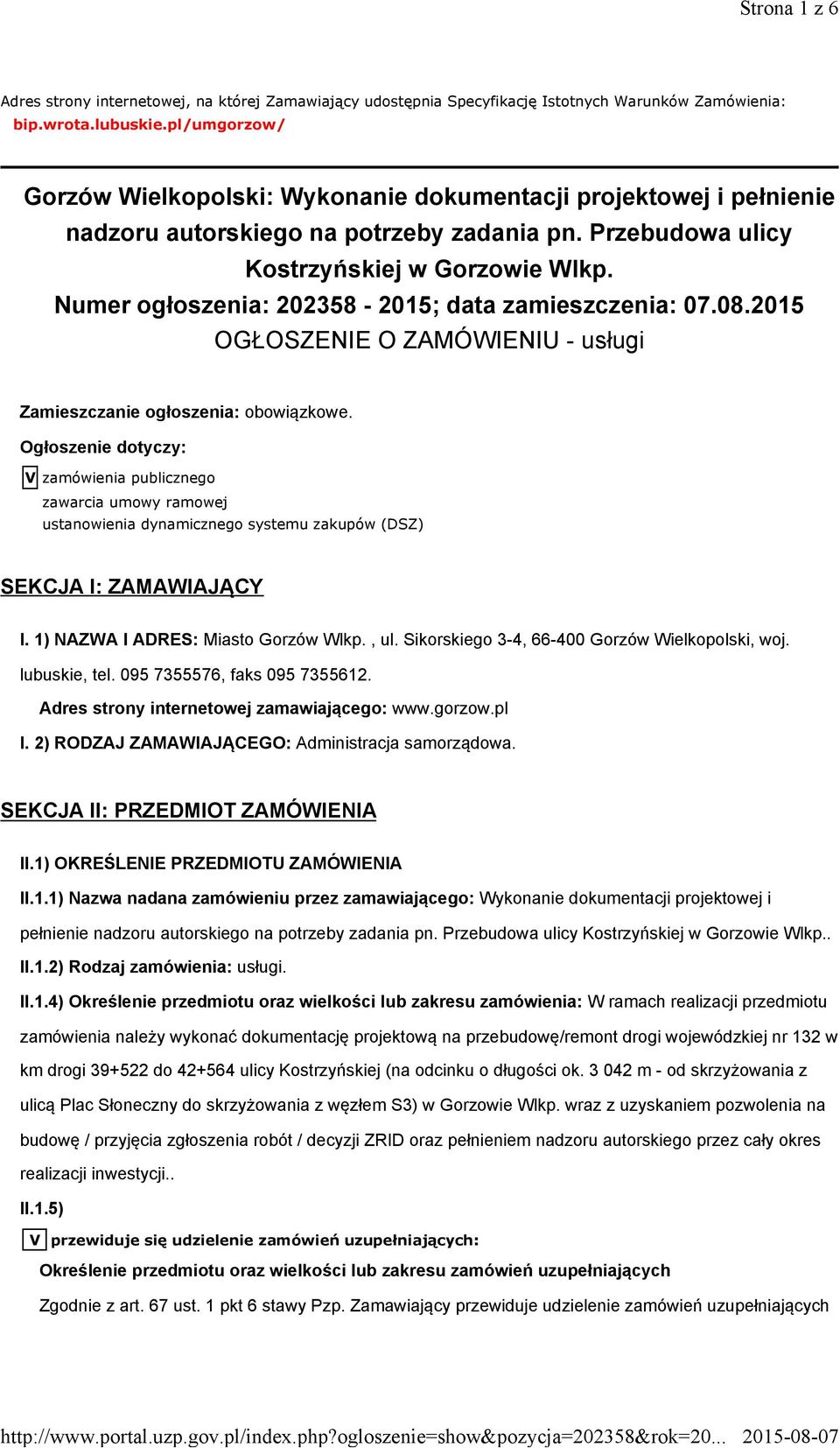 Strona 1 z 6

Adres strony internetowej, na której Zamawiający udostępnia Specyfikację Istotnych Warunków Zamówienia: bip.wrota.lubuskie.pl/umgorzow/

Gorzów Wielkopolski: Wykonanie dokumentacji projektowej i pełnienie nadzoru autorskiego na potrzeby zadania pn. Przebudowa ulicy Kostrzyńskiej w Gorzowie Wlkp.
Numer ogłoszenia: 202358 - 2015; data zamieszczenia: 07.08.2015
OGŁOSZENIE O ZAMÓWIENIU - usługi

Zamieszczanie ogłoszenia: obowiązkowe.

Ogłoszenie dotyczy:

V zamówienia publicznego
zawarcia umowy ramowej
ustanowienia dynamicznego systemu zakupów (DSZ)

SEKCJA I: ZAMAWIAJĄCY

I. 1) NAZWA I ADRES: Miasto Gorzów Wlkp. , ul. Sikorskiego 3-4, 66-400 Gorzów Wielkopolski, woj. lubuskie, tel. 095 7355576, faks 095 7355612.

Adres strony internetowej zamawiającego: www.gorzow.pl

I. 2) RODZAJ ZAMAWIAJĄCEGO: Administracja samorządowa.

SEKCJA II: PRZEDMIOT ZAMÓWIENIA

II.1) OKREŚLENIE PRZEDMIOTU ZAMÓWIENIA

II.1.1) Nazwa nadana zamówieniu przez zamawiającego: Wykonanie dokumentacji projektowej i pełnienie nadzoru autorskiego na potrzeby zadania pn. Przebudowa ulicy Kostrzyńskiej w Gorzowie Wlkp..

II.1.2) Rodzaj zamówienia: usługi.

II.1.4) Określenie przedmiotu oraz wielkości lub zakresu zamówienia: W ramach realizacji przedmiotu zamówienia należy wykonać dokumentację projektową na przebudowę/remont drogi wojewódzkiej nr 132 w km drogi 39+522 do 42+564 ulicy Kostrzyńskiej (na odcinku o długości ok. 3 042 m - od skrzyżowania z ulicą Plac Słoneczny do skrzyżowania z węzłem S3) w Gorzowie Wlkp. wraz z uzyskaniem pozwolenia na budowę / przyjęcia zgłoszenia robót / decyzji ZRID oraz pełnieniem nadzoru autorskiego przez cały okres realizacji inwestycji..

II.1.5)

V przewiduje się udzielenie zamówień uzupełniających:

Określenie przedmiotu oraz wielkości lub zakresu zamówień uzupełniających

Zgodnie z art. 67 ust. 1 pkt 6 stawy Pzp. Zamawiający przewiduje udzielenie zamówień uzupełniających

http://www.portal.uzp.gov.pl/index.php?ogloszenie=show&pozycja=202358&rok=20... 2015-08-07